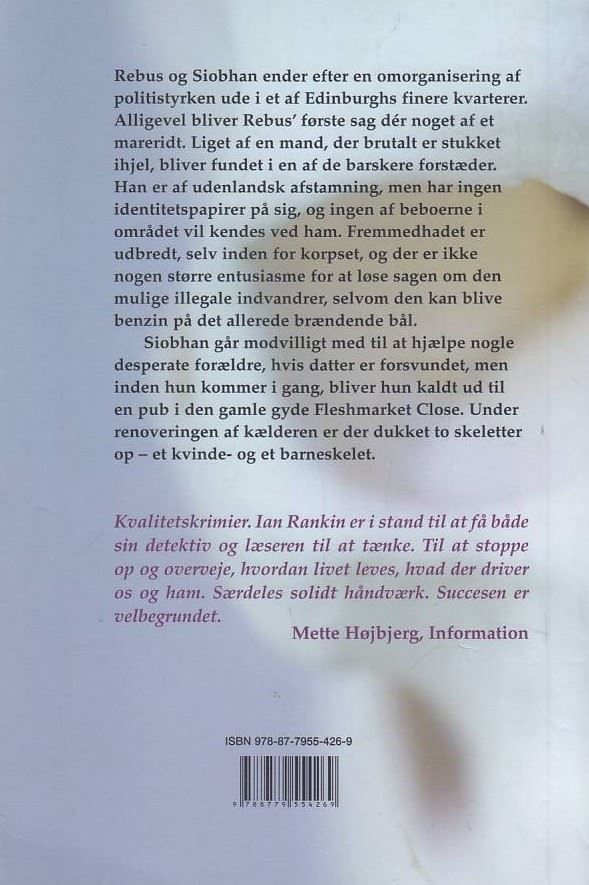 Rebus og Siobhan ender efter en omorganisering af politistyrken ude i et af Edinburghs finere kvarterer. Alligevel bliver Rebus' første sag dér noget af et mareridt. Liget af en mand, der brutalt er stukket ihjel, bliver fundet i en af de barskere forstæder. Han er af udenlandsk afstamning, men har ingen identitetspapirer på sig, og ingen af beboerne i området vil kendes ved ham. Fremmedhadet er udbredt, selv inden for korpset, og der er ikke nogen større entusiasme for at løse sagen om den mulige illegale indvandrer, selvom den kan blive benzin på det allerede brændende bål.

Siobhan går modvilligt med til at hjælpe nogle desperate forældre, hvis datter er forsvundet, men inden hun kommer i gang, bliver hun kaldt ud til en pub i den gamle gyde Fleshmarket Close. Under renoveringen af kælderen er der dukket to skeletter op – et kvinde- og et barneskelet.

Kvalitetskrimier. Ian Rankin er i stand til at få både sin detektiv og læseren til at tænke. Til at stoppe op og overveje, hvordan livet leves, hvad der driver os og ham. Særdeles solidt håndværk. Succesen er velbegrundet.

Mette Højbjerg, Information

ISBN 978-87-7955-426-9

9 788779 554269